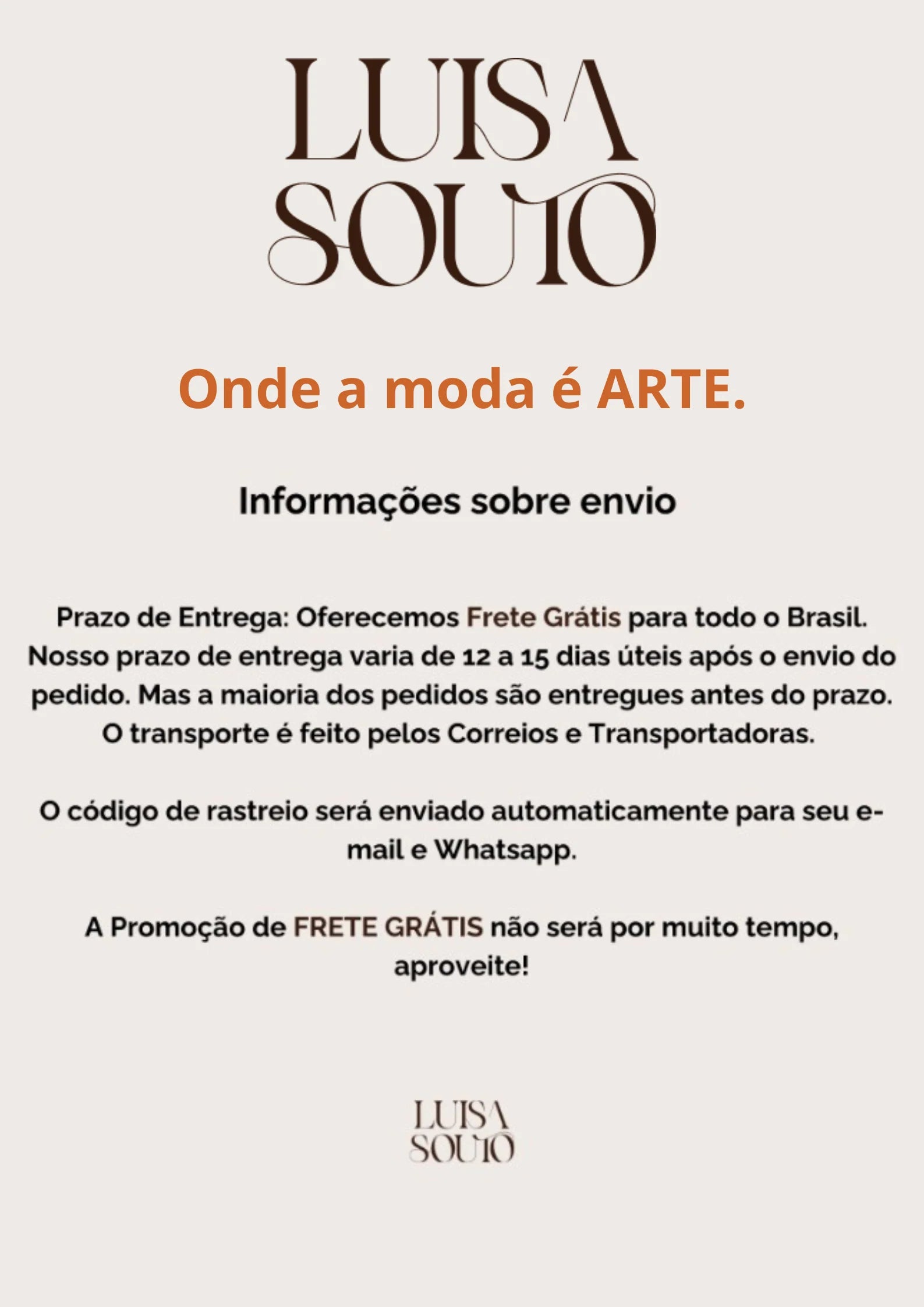 LUISA
SOUTO

Onde a moda é ARTE.

Informações sobre envio

Prazo de Entrega: Oferecemos Frete Grátis para todo o Brasil. Nosso prazo de entrega varia de 12 a 15 dias úteis após o envio do pedido. Mas a maioria dos pedidos são entregues antes do prazo. O transporte é feito pelos Correios e Transportadoras.

O código de rastreio será enviado automaticamente para seu e-mail e Whatsapp.

A Promoção de FRETE GRÁTIS não será por muito tempo, aproveite!

LUISA
SOUTO